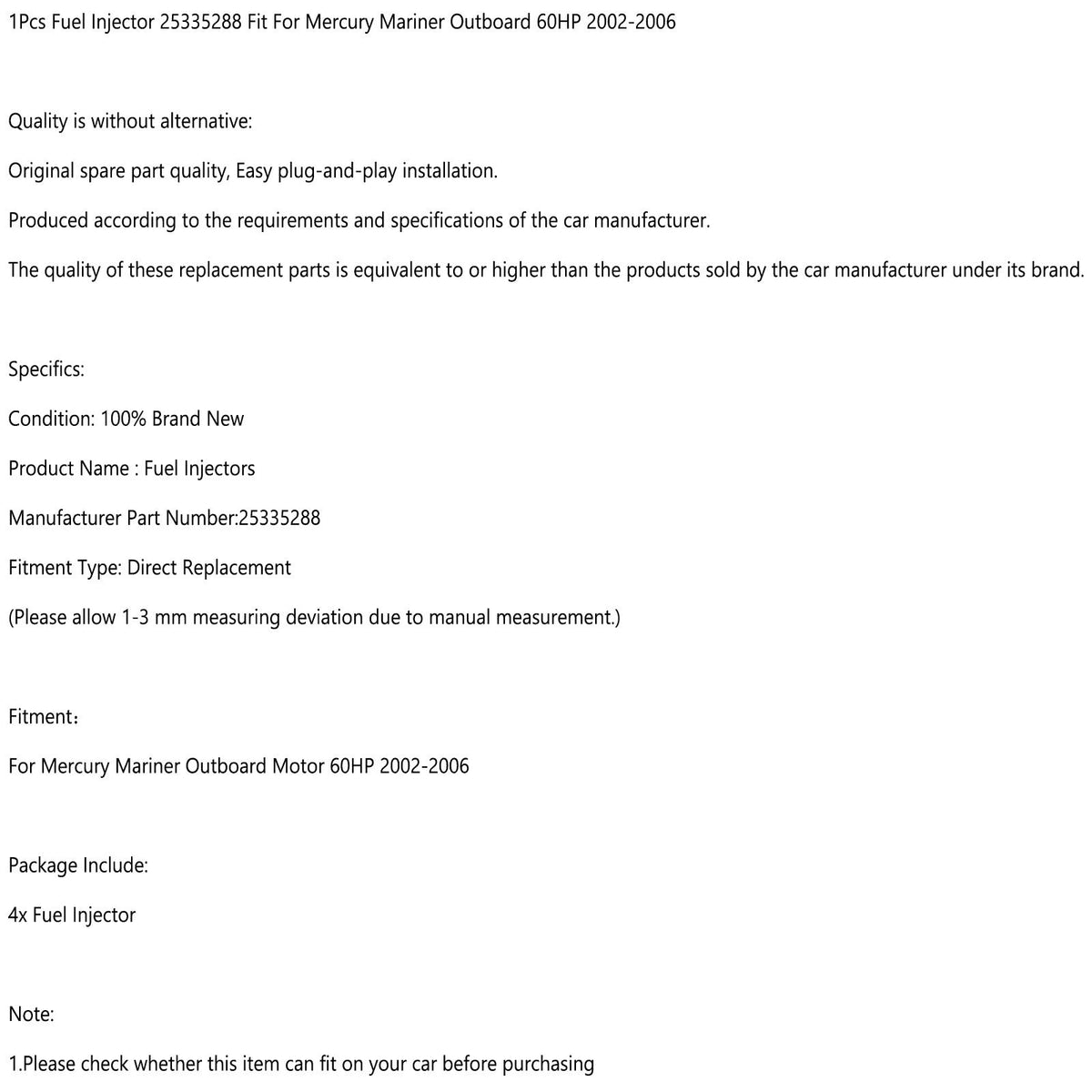 1Pcs Fuel Injector 25335288 Fit For Mercury Mariner Outboard 60HP 2002-2006

Quality is without alternative:

Original spare part quality, Easy plug-and-play installation.

Produced according to the requirements and specifications of the car manufacturer.

The quality of these replacement parts is equivalent to or higher than the products sold by the car manufacturer under its brand.

Specifics:

Condition: 100% Brand New

Product Name : Fuel Injectors

Manufacturer Part Number:25335288

Fitment Type: Direct Replacement

(Please allow 1-3 mm measuring deviation due to manual measurement.)

Fitment：

For Mercury Mariner Outboard Motor 60HP 2002-2006

Package Include:

4x Fuel Injector

Note:

1.Please check whether this item can fit on your car before purchasing